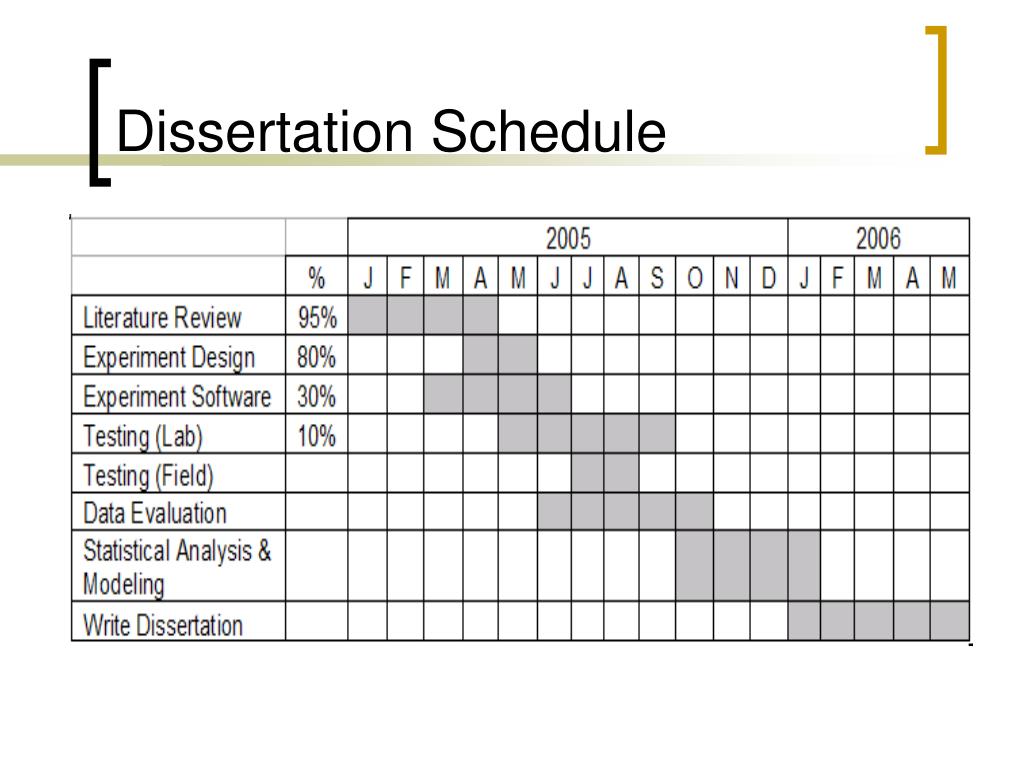 Dissertation Schedule

| | | 2005 | | | | | | | | | | | | 2006 | | | | |
|---|---|---|---|---|---|---|---|---|---|---|---|---|---|---|---|---|---|---|
| | % | J | F | M | A | M | J | J | A | S | O | N | D | J | F | M | A | M |
| Literature Review | 95% | | | | | | | | | | | | | | | | | |
| Experiment Design | 80% | | | | | | | | | | | | | | | | | |
| Experiment Software | 30% | | | | | | | | | | | | | | | | | |
| Testing (Lab) | 10% | | | | | | | | | | | | | | | | | |
| Testing (Field) | | | | | | | | | | | | | | | | | | |
| Data Evaluation | | | | | | | | | | | | | | | | | | |
| Statistical Analysis & Modeling | | | | | | | | | | | | | | | | | | |
| Write Dissertation | | | | | | | | | | | | | | | | | | |